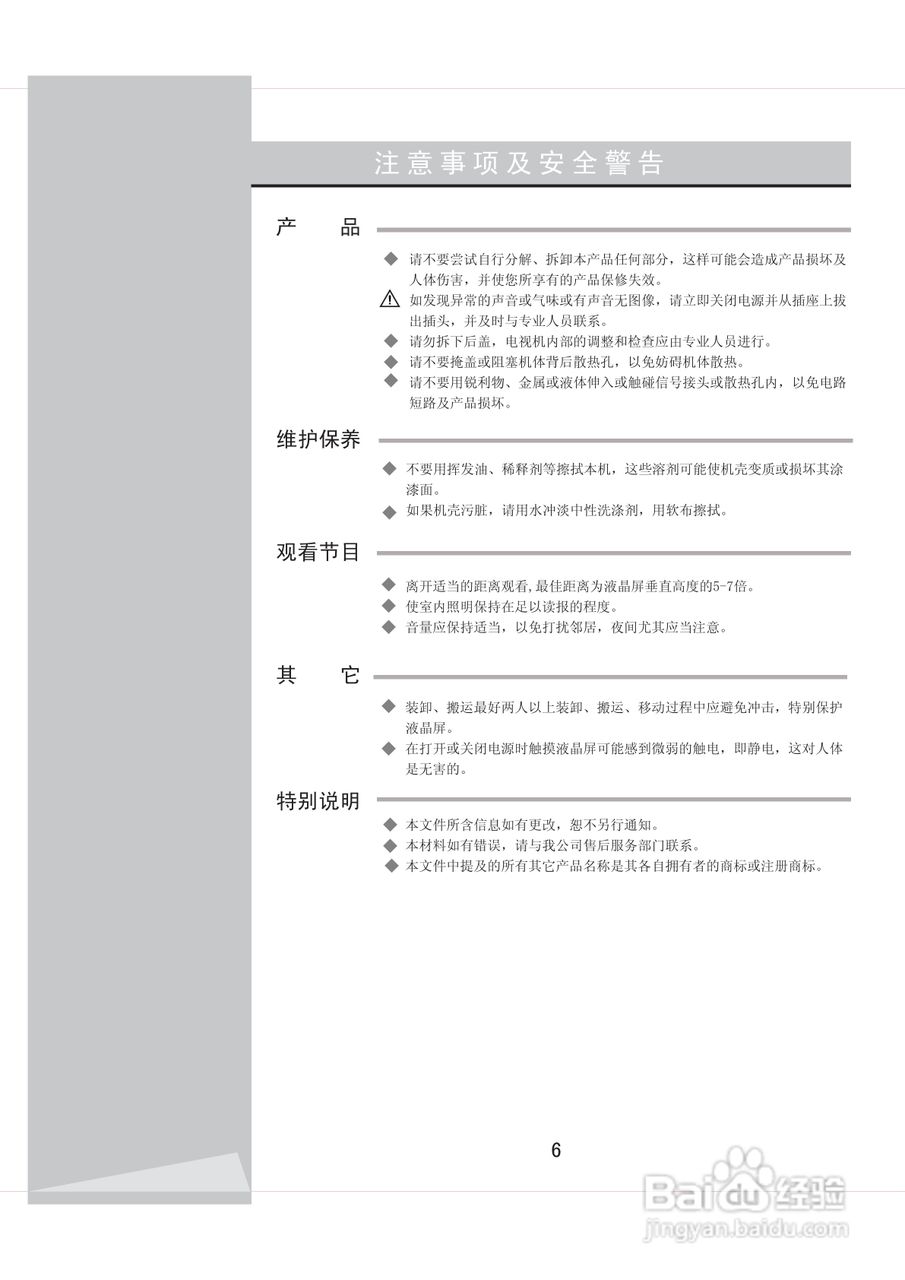 注意事项及安全警告

产　品

◆ 请不要尝试自行分解、拆卸本产品任何部分，这样可能会造成产品损坏及人体伤害，并使您所享有的产品保修失效。

⚠ 如发现异常的声音或气味或有声音无图像，请立即关闭电源并从插座上拔出插头，并及时与专业人员联系。

◆ 请勿拆下后盖，电视机内部的调整和检查应由专业人员进行。

◆ 请不要掩盖或阻塞机体背后散热孔，以免妨碍机体散热。

◆ 请不要用锐利物、金属或液体伸入或触碰信号接头或散热孔内，以免电路短路及产品损坏。

维护保养

◆ 不要用挥发油、稀释剂等擦拭本机，这些溶剂可能使机壳变质或损坏其涂漆面。

◆ 如果机壳污脏，请用水冲淡中性洗涤剂，用软布擦拭。

观看节目

◆ 离开适当的距离观看,最佳距离为液晶屏垂直高度的5-7倍。

◆ 使室内照明保持在足以读报的程度。

◆ 音量应保持适当，以免打扰邻居，夜间尤其应当注意。

其　它

◆ 装卸、搬运最好两人以上装卸、搬运、移动过程中应避免冲击，特别保护液晶屏。

◆ 在打开或关闭电源时触摸液晶屏可能感到微弱的触电，即静电，这对人体是无害的。

特别说明

◆ 本文件所含信息如有更改，恕不另行通知。

◆ 本材料如有错误，请与我公司售后服务部门联系。

◆ 本文件中提及的所有其它产品名称是其各自拥有者的商标或注册商标。

6

Baidu经验
jingyan.baidu.com